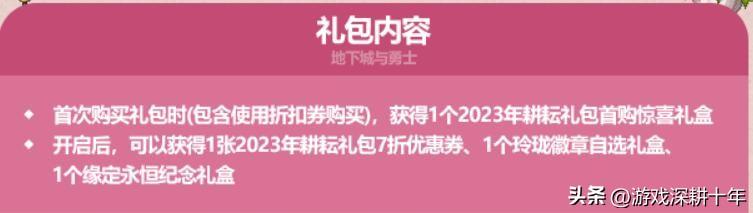 礼包内容
地下城与勇士

◆ 首次购买礼包时(包含使用折扣券购买)，获得1个2023年耕耘礼包首购惊喜礼盒
◆ 开启后，可以获得1张2023年耕耘礼包7折优惠券、1个玲珑徽章自选礼盒、1个缘定永恒纪念礼盒

头条 @游戏深耕十年